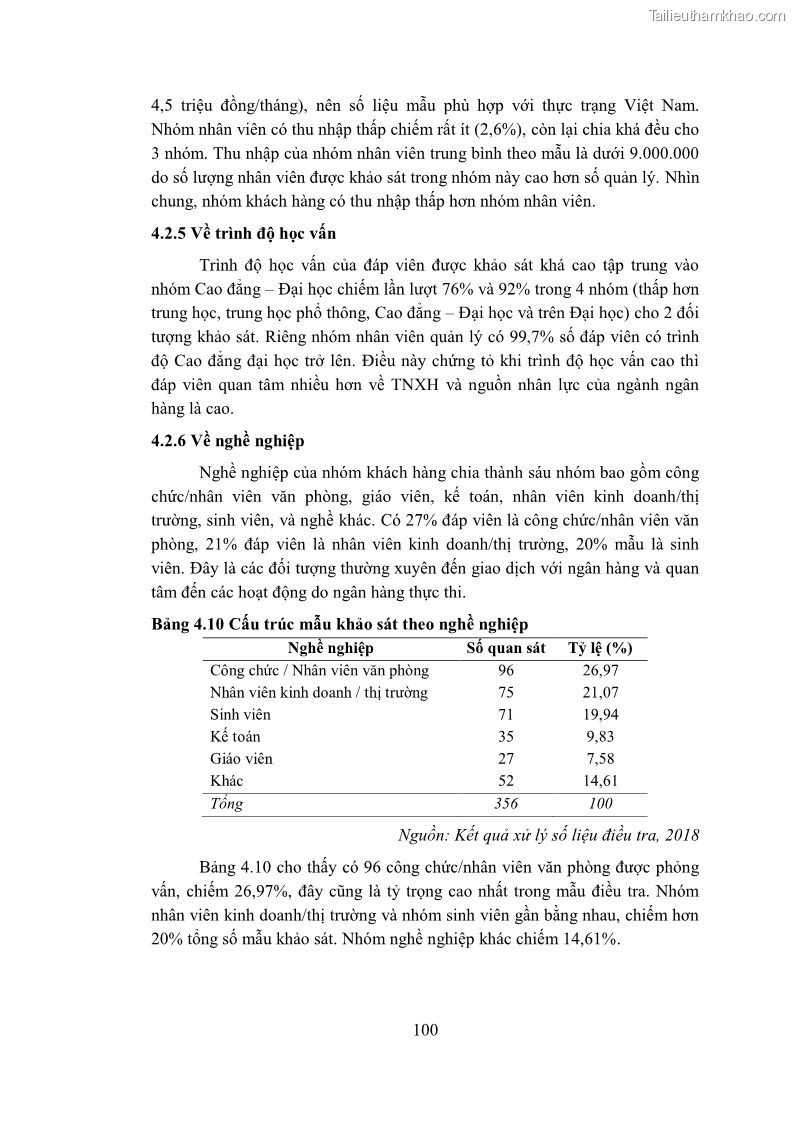 Tailieuthamkhao.com

4,5 triệu đồng/tháng), nên số liệu mẫu phù hợp với thực trạng Việt Nam. Nhóm nhân viên có thu nhập thấp chiếm rất ít (2,6%), còn lại chia khá đều cho 3 nhóm. Thu nhập của nhóm nhân viên trung bình theo mẫu là dưới 9.000.000 do số lượng nhân viên được khảo sát trong nhóm này cao hơn số quản lý. Nhìn chung, nhóm khách hàng có thu nhập thấp hơn nhóm nhân viên.

4.2.5 Về trình độ học vấn

Trình độ học vấn của đáp viên được khảo sát khá cao tập trung vào nhóm Cao đẳng – Đại học chiếm lần lượt 76% và 92% trong 4 nhóm (thấp hơn trung học, trung học phổ thông, Cao đẳng – Đại học và trên Đại học) cho 2 đối tượng khảo sát. Riêng nhóm nhân viên quản lý có 99,7% số đáp viên có trình độ Cao đẳng đại học trở lên. Điều này chứng tỏ khi trình độ học vấn cao thì đáp viên quan tâm nhiều hơn về TNXH và nguồn nhân lực của ngành ngân hàng là cao.

4.2.6 Về nghề nghiệp

Nghề nghiệp của nhóm khách hàng chia thành sáu nhóm bao gồm công chức/nhân viên văn phòng, giáo viên, kế toán, nhân viên kinh doanh/thị trường, sinh viên, và nghề khác. Có 27% đáp viên là công chức/nhân viên văn phòng, 21% đáp viên là nhân viên kinh doanh/thị trường, 20% mẫu là sinh viên. Đây là các đối tượng thường xuyên đến giao dịch với ngân hàng và quan tâm đến các hoạt động do ngân hàng thực thi.

Bảng 4.10 Cấu trúc mẫu khảo sát theo nghề nghiệp

| Nghề nghiệp | Số quan sát | Tỷ lệ (%) |
|---|---|---|
| Công chức / Nhân viên văn phòng | 96 | 26,97 |
| Nhân viên kinh doanh / thị trường | 75 | 21,07 |
| Sinh viên | 71 | 19,94 |
| Kế toán | 35 | 9,83 |
| Giáo viên | 27 | 7,58 |
| Khác | 52 | 14,61 |
| Tổng | 356 | 100 |

Nguồn: Kết quả xử lý số liệu điều tra, 2018

Bảng 4.10 cho thấy có 96 công chức/nhân viên văn phòng được phỏng vấn, chiếm 26,97%, đây cũng là tỷ trọng cao nhất trong mẫu điều tra. Nhóm nhân viên kinh doanh/thị trường và nhóm sinh viên gần bằng nhau, chiếm hơn 20% tổng số mẫu khảo sát. Nhóm nghề nghiệp khác chiếm 14,61%.

100